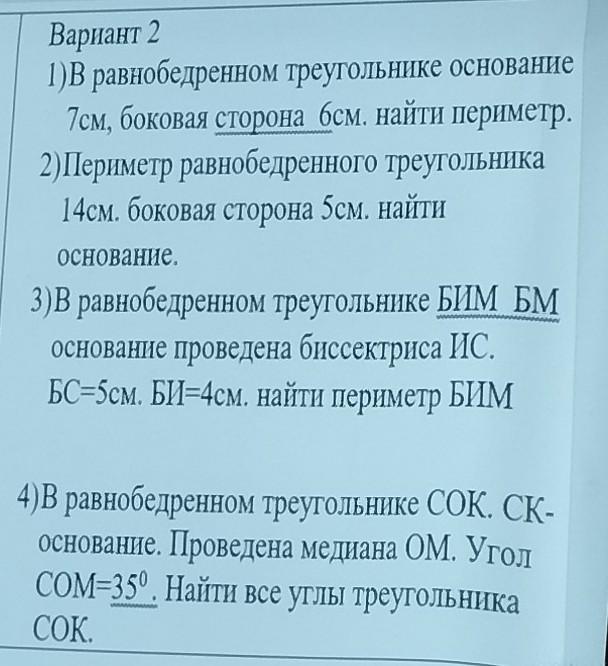 Вариант 2

1)В равнобедренном треугольнике основание 7см, боковая сторона 6см. найти периметр.

2)Периметр равнобедренного треугольника 14см. боковая сторона 5см. найти основание.

3)В равнобедренном треугольнике БИМ БМ основание проведена биссектриса ИС. БС=5см. БИ=4см. найти периметр БИМ

4)В равнобедренном треугольнике СОК. СК-основание. Проведена медиана ОМ. Угол СОМ=$35^0$. Найти все углы треугольника СОК.